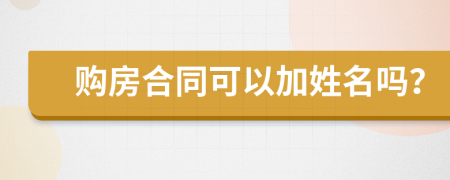 购房合同可以加姓名吗?